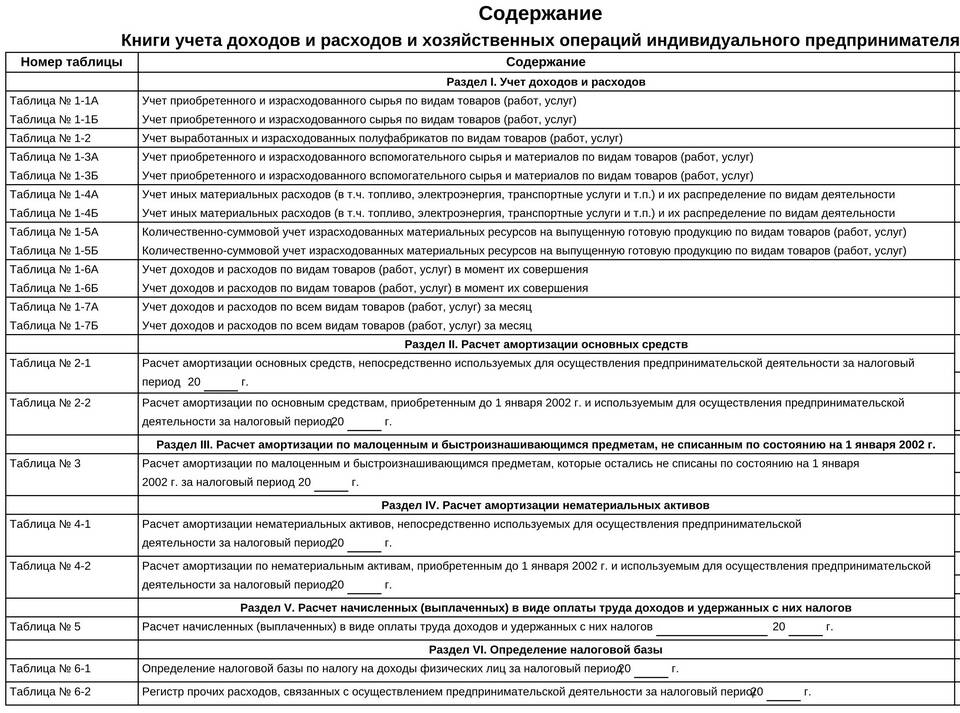 Содержание

Книги учета доходов и расходов и хозяйственных операций индивидуального предпринимателя

| Номер таблицы | Содержание |
|---|---|
| | Раздел I. Учет доходов и расходов |
| Таблица № 1-1А | Учет приобретенного и израсходованного сырья по видам товаров (работ, услуг) |
| Таблица № 1-1Б | Учет приобретенного и израсходованного сырья по видам товаров (работ, услуг) |
| Таблица № 1-2 | Учет выработанных и израсходованных полуфабрикатов по видам товаров (работ, услуг) |
| Таблица № 1-3А | Учет приобретенного и израсходованного вспомогательного сырья и материалов по видам товаров (работ, услуг) |
| Таблица № 1-3Б | Учет приобретенного и израсходованного вспомогательного сырья и материалов по видам товаров (работ, услуг) |
| Таблица № 1-4А | Учет иных материальных расходов (в т.ч. топливо, электроэнергия, транспортные услуги и т.п.) и их распределение по видам деятельности |
| Таблица № 1-4Б | Учет иных материальных расходов (в т.ч. топливо, электроэнергия, транспортные услуги и т.п.) и их распределение по видам деятельности |
| Таблица № 1-5А | Количественно-суммовой учет израсходованных материальных ресурсов на выпущенную готовую продукцию по видам товаров (работ, услуг) |
| Таблица № 1-5Б | Количественно-суммовой учет израсходованных материальных ресурсов на выпущенную готовую продукцию по видам товаров (работ, услуг) |
| Таблица № 1-6А | Учет доходов и расходов по видам товаров (работ, услуг) в момент их совершения |
| Таблица № 1-6Б | Учет доходов и расходов по видам товаров (работ, услуг) в момент их совершения |
| Таблица № 1-7А | Учет доходов и расходов по всем видам товаров (работ, услуг) за месяц |
| Таблица № 1-7Б | Учет доходов и расходов по всем видам товаров (работ, услуг) за месяц |
| | Раздел II. Расчет амортизации основных средств |
| Таблица № 2-1 | Расчет амортизации основных средств, непосредственно используемых для осуществления предпринимательской деятельности за налоговый период 20 ____ г. |
| Таблица № 2-2 | Расчет амортизации по основным средствам, приобретенным до 1 января 2002 г. и используемым для осуществления предпринимательской деятельности за налоговый период 20 ____ г. |
| | Раздел III. Расчет амортизации по малоценным и быстроизнашивающимся предметам, не списанным по состоянию на 1 января 2002 г. |
| Таблица № 3 | Расчет амортизации по малоценным и быстроизнашивающимся предметам, которые остались не списаны по состоянию на 1 января 2002 г. за налоговый период 20 ____ г. |
| | Раздел IV. Расчет амортизации нематериальных активов |
| Таблица № 4-1 | Расчет амортизации нематериальных активов, непосредственно используемых для осуществления предпринимательской деятельности за налоговый период 20 ____ г. |
| Таблица № 4-2 | Расчет амортизации по нематериальным активам, приобретенным до 1 января 2002 г. и используемым для осуществления предпринимательской деятельности за налоговый период 20 ____ г. |
| | Раздел V. Расчет начисленных (выплаченных) в виде оплаты труда доходов и удержанных с них налогов |
| Таблица № 5 | Расчет начисленных (выплаченных) в виде оплаты труда доходов и удержанных с них налогов ____________ 20 ____ г. |
| | Раздел VI. Определение налоговой базы |
| Таблица № 6-1 | Определение налоговой базы по налогу на доходы физических лиц за налоговый период 20 ____ г. |
| Таблица № 6-2 | Регистр прочих расходов, связанных с осуществлением предпринимательской деятельности за налоговый период 20 ____ г. |